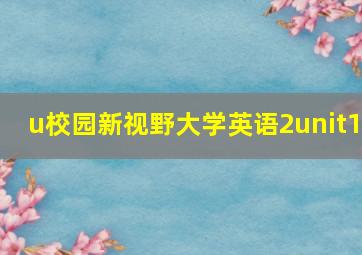 u校园新视野大学英语2unit1